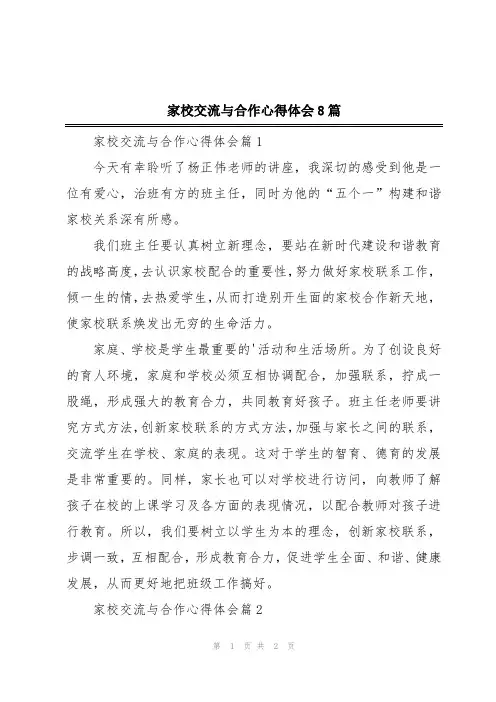 家校交流与合作心得体会8篇

家校交流与合作心得体会篇1

今天有幸聆听了杨正伟老师的讲座，我深切的感受到他是一位有爱心，治班有方的班主任，同时为他的“五个一”构建和谐家校关系深有所感。

我们班主任要认真树立新理念，要站在新时代建设和谐教育的战略高度，去认识家校配合的重要性，努力做好家校联系工作，倾一生的情，去热爱学生，从而打造别开生面的家校合作新天地，使家校联系焕发出无穷的生命活力。

家庭、学校是学生最重要的'活动和生活场所。为了创设良好的育人环境，家庭和学校必须互相协调配合，加强联系，拧成一股绳，形成强大的教育合力，共同教育好孩子。班主任老师要讲究方式方法，创新家校联系的方式方法，加强与家长之间的联系，交流学生在学校、家庭的表现。这对于学生的智育、德育的发展是非常重要的。同样，家长也可以对学校进行访问，向教师了解孩子在校的上课学习及各方面的表现情况，以配合教师对孩子进行教育。所以，我们要树立以学生为本的理念，创新家校联系，步调一致，互相配合，形成教育合力，促进学生全面、和谐、健康发展，从而更好地把班级工作搞好。

家校交流与合作心得体会篇2

第 1 页 共 2 页